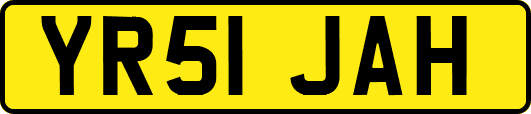 YR51 JAH